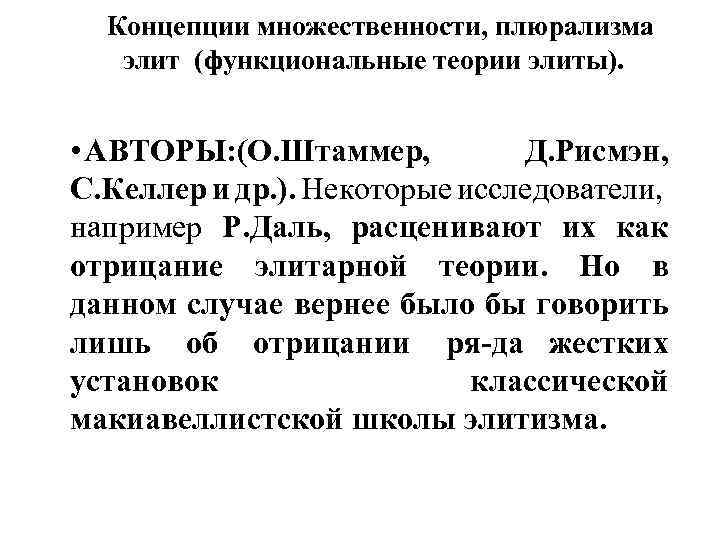 Концепции множественности, плюрализма элит (функциональные теории элиты).

• АВТОРЫ:(О.Штаммер, Д.Рисмэн, С.Келлер и др.). Некоторые исследователи, например Р.Даль, расценивают их как отрицание элитарной теории. Но в данном случае вернее было бы говорить лишь об отрицании ря-да жестких установок классической макиавеллистской школы элитизма.